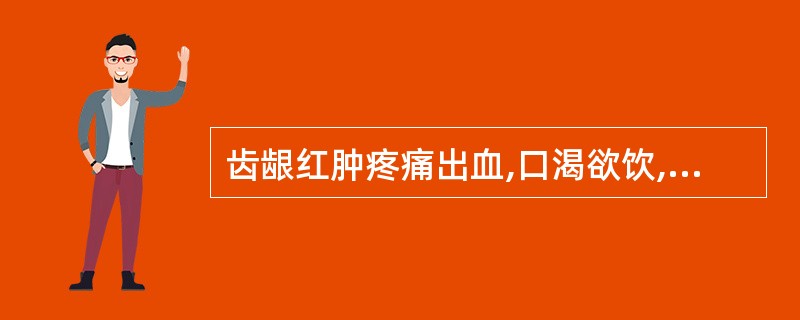 齿龈红肿疼痛出血,口渴欲饮,...